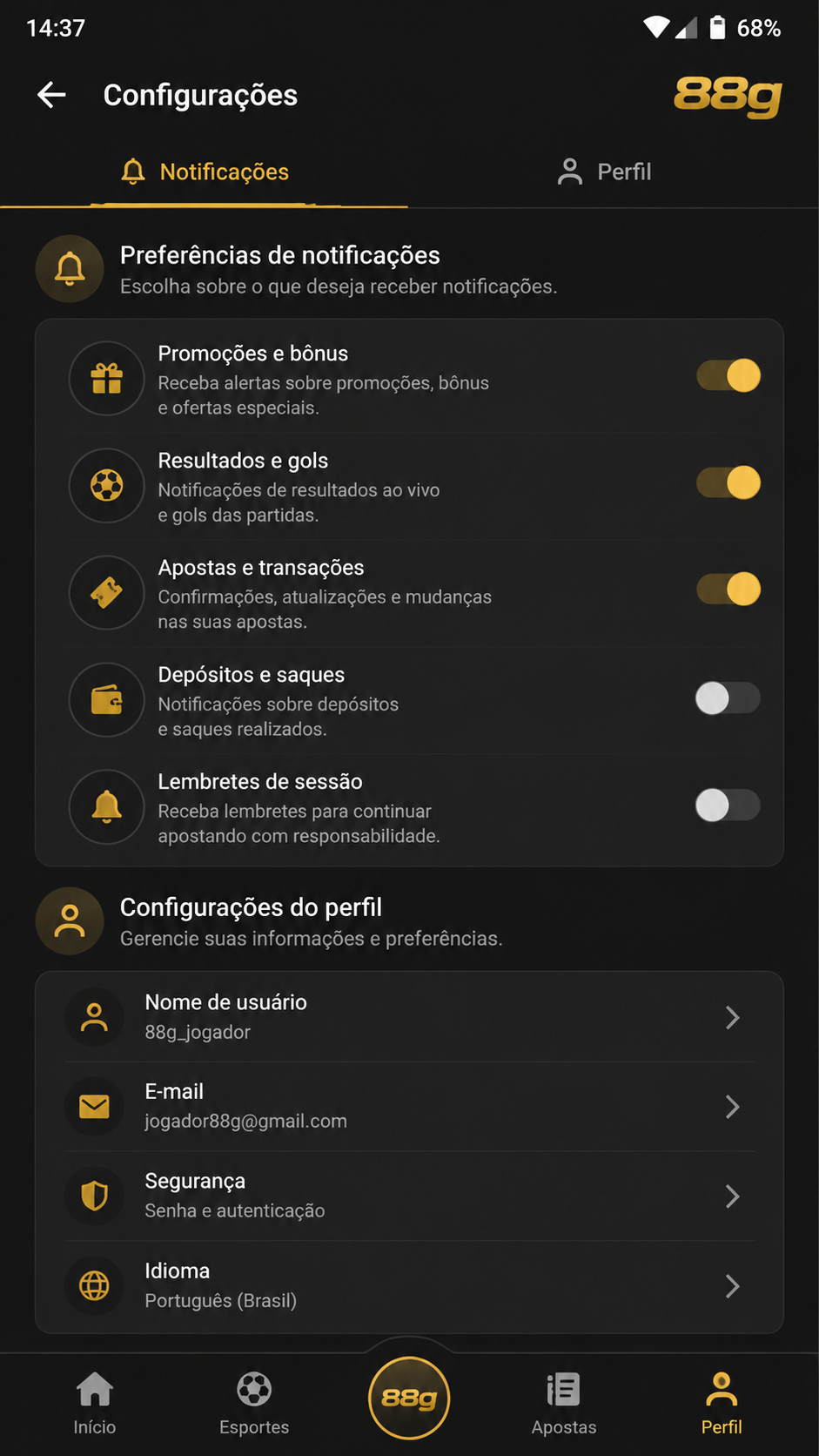 14:37

68%

Configurações

88g

Notificações

Perfil

Preferências de notificações

Escolha sobre o que deseja receber notificações.

Promoções e bônus

Receba alertas sobre promoções, bônus e ofertas especiais.

Resultados e gols

Notificações de resultados ao vivo e gols das partidas.

Apostas e transações

Confirmações, atualizações e mudanças nas suas apostas.

Depósitos e saques

Notificações sobre depósitos e saques realizados.

Lembretes de sessão

Receba lembretes para continuar apostando com responsabilidade.

Configurações do perfil

Gerencie suas informações e preferências.

Nome de usuário

88g_jogador

E-mail

jogador88g@gmail.com

Segurança

Senha e autenticação

Idioma

Português (Brasil)

Início

Esportes

88g

Apostas

Perfil